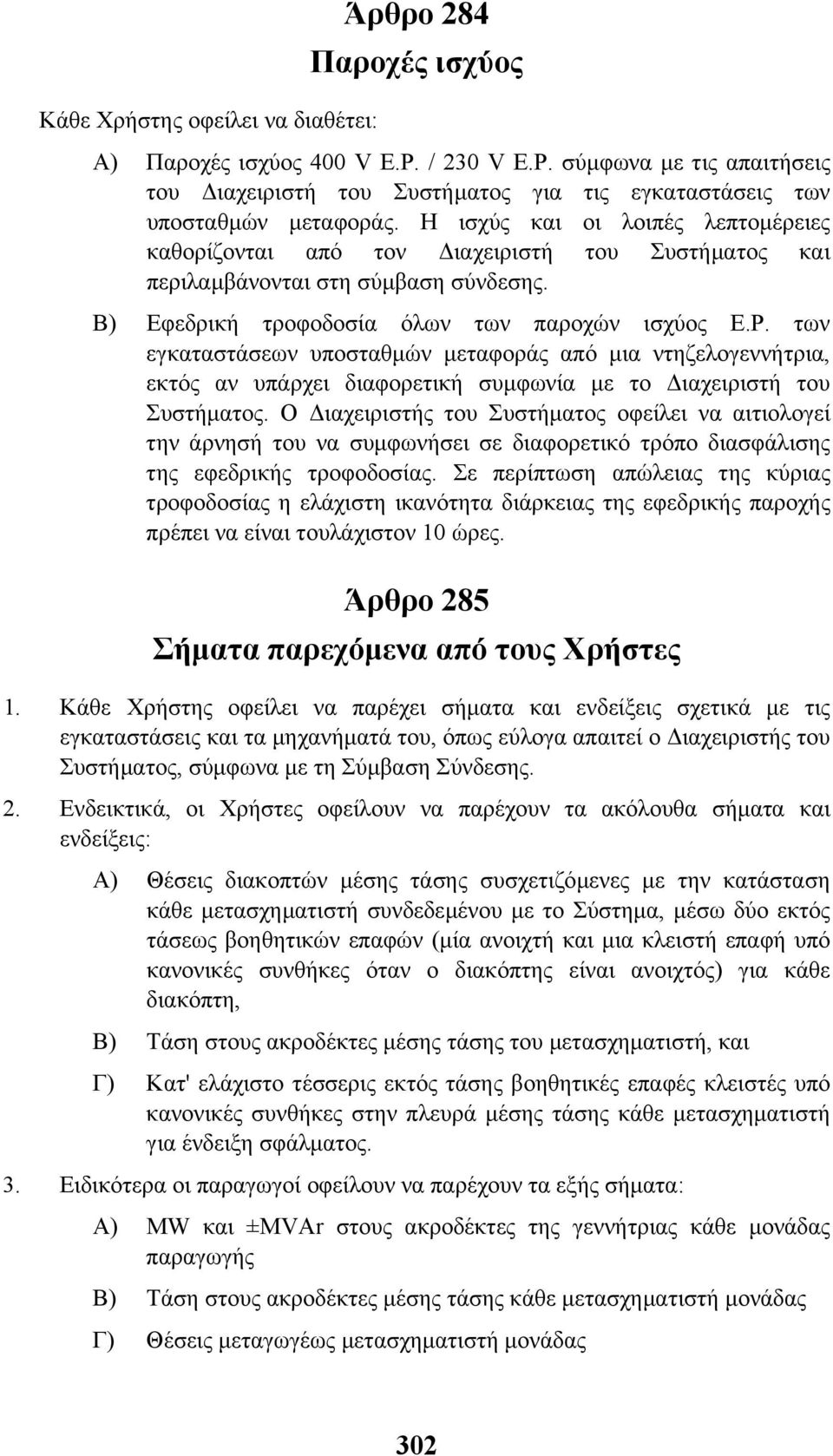 Άρθρο 284
Παροχές ισχύος

Κάθε Χρήστης οφείλει να διαθέτει:

Α) Παροχές ισχύος 400 V Ε.Ρ. / 230 V Ε.Ρ. σύμφωνα με τις απαιτήσεις του Διαχειριστή του Συστήματος για τις εγκαταστάσεις των υποσταθμών μεταφοράς. Η ισχύς και οι λοιπές λεπτομέρειες καθορίζονται από τον Διαχειριστή του Συστήματος και περιλαμβάνονται στη σύμβαση σύνδεσης.

Β) Εφεδρική τροφοδοσία όλων των παροχών ισχύος Ε.Ρ. των εγκαταστάσεων υποσταθμών μεταφοράς από μια ντηζελογεννήτρια, εκτός αν υπάρχει διαφορετική συμφωνία με το Διαχειριστή του Συστήματος. Ο Διαχειριστής του Συστήματος οφείλει να αιτιολογεί την άρνησή του να συμφωνήσει σε διαφορετικό τρόπο διασφάλισης της εφεδρικής τροφοδοσίας. Σε περίπτωση απώλειας της κύριας τροφοδοσίας η ελάχιστη ικανότητα διάρκειας της εφεδρικής παροχής πρέπει να είναι τουλάχιστον 10 ώρες.

Άρθρο 285
Σήματα παρεχόμενα από τους Χρήστες

1. Κάθε Χρήστης οφείλει να παρέχει σήματα και ενδείξεις σχετικά με τις εγκαταστάσεις και τα μηχανήματά του, όπως εύλογα απαιτεί ο Διαχειριστής του Συστήματος, σύμφωνα με τη Σύμβαση Σύνδεσης.

2. Ενδεικτικά, οι Χρήστες οφείλουν να παρέχουν τα ακόλουθα σήματα και ενδείξεις:

Α) Θέσεις διακοπτών μέσης τάσης συσχετιζόμενες με την κατάσταση κάθε μετασχηματιστή συνδεδεμένου με το Σύστημα, μέσω δύο εκτός τάσεως βοηθητικών επαφών (μία ανοιχτή και μια κλειστή επαφή υπό κανονικές συνθήκες όταν ο διακόπτης είναι ανοιχτός) για κάθε διακόπτη,

Β) Τάση στους ακροδέκτες μέσης τάσης του μετασχηματιστή, και

Γ) Κατ' ελάχιστο τέσσερις εκτός τάσης βοηθητικές επαφές κλειστές υπό κανονικές συνθήκες στην πλευρά μέσης τάσης κάθε μετασχηματιστή για ένδειξη σφάλματος.

3. Ειδικότερα οι παραγωγοί οφείλουν να παρέχουν τα εξής σήματα:

Α) MW και ±MVAr στους ακροδέκτες της γεννήτριας κάθε μονάδας παραγωγής

Β) Τάση στους ακροδέκτες μέσης τάσης κάθε μετασχηματιστή μονάδας

Γ) Θέσεις μεταγωγέως μετασχηματιστή μονάδας

302